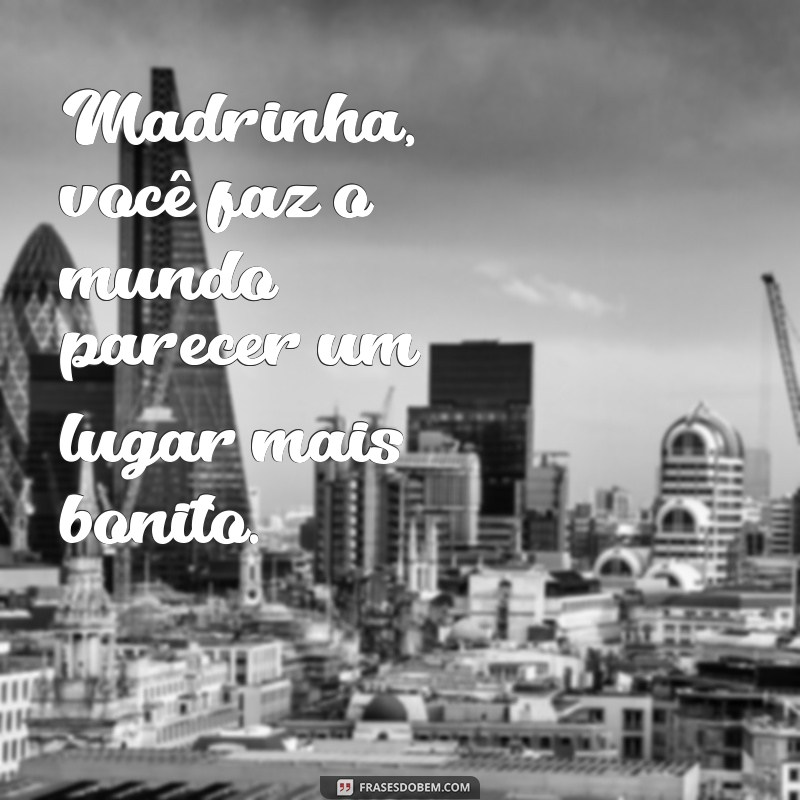 Madrinha, você faz o mundo parecer um lugar mais bonito.

FRASESDOBEM.COM